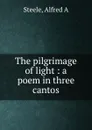 Steele, Alfred A

The pilgrimage of light : a poem in three cantos